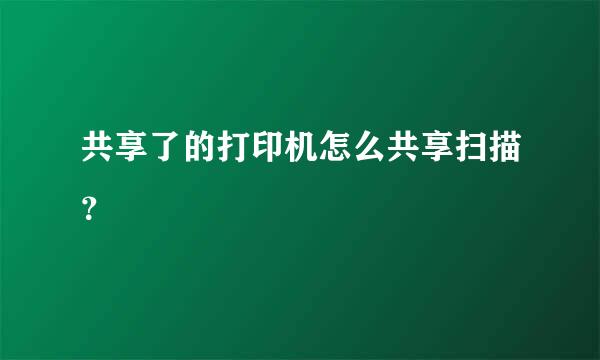 共享了的打印机怎么共享扫描？